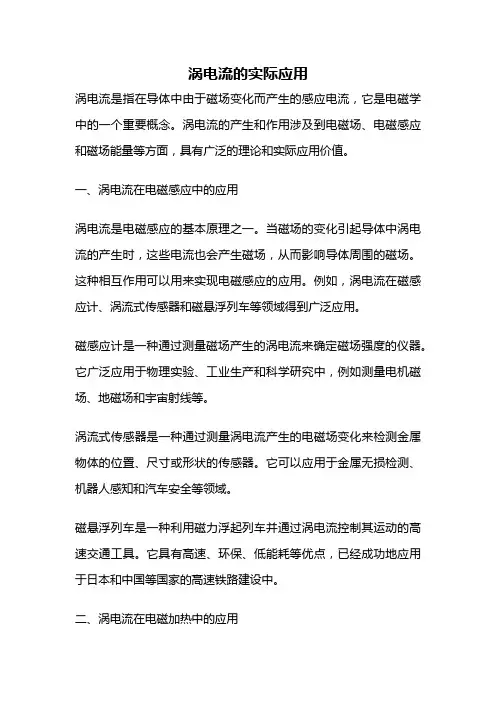 涡电流的实际应用

涡电流是指在导体中由于磁场变化而产生的感应电流，它是电磁学中的一个重要概念。涡电流的产生和作用涉及到电磁场、电磁感应和磁场能量等方面，具有广泛的理论和实际应用价值。

一、涡电流在电磁感应中的应用

涡电流是电磁感应的基本原理之一。当磁场的变化引起导体中涡电流的产生时，这些电流也会产生磁场，从而影响导体周围的磁场。这种相互作用可以用来实现电磁感应的应用。例如，涡电流在磁感应计、涡流式传感器和磁悬浮列车等领域得到广泛应用。

磁感应计是一种通过测量磁场产生的涡电流来确定磁场强度的仪器。它广泛应用于物理实验、工业生产和科学研究中，例如测量电机磁场、地磁场和宇宙射线等。

涡流式传感器是一种通过测量涡电流产生的电磁场变化来检测金属物体的位置、尺寸或形状的传感器。它可以应用于金属无损检测、机器人感知和汽车安全等领域。

磁悬浮列车是一种利用磁力浮起列车并通过涡电流控制其运动的高速交通工具。它具有高速、环保、低能耗等优点，已经成功地应用于日本和中国等国家的高速铁路建设中。

二、涡电流在电磁加热中的应用